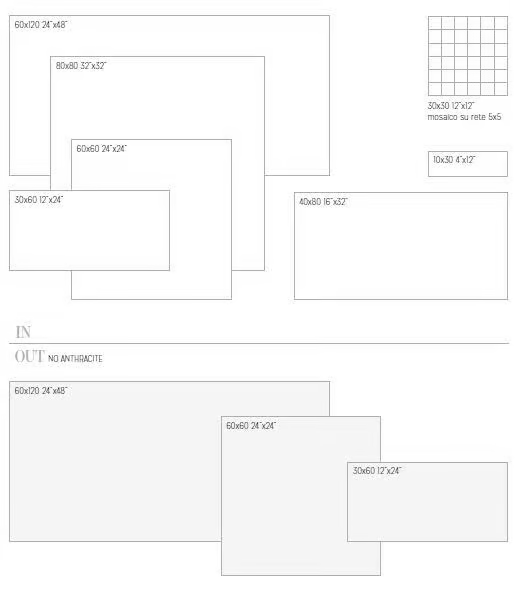 60x120 24"x48"

80x80 32"x32"

60x60 24"x24"

30x60 12"x24"

30x30 12"x12"
mosaico su rete 5x5

10x30 4"x12"

40x80 16"x32"

IN

OUT NO ANTHRACITE

60x120 24"x48"

60x60 24"x24"

30x60 12"x24"